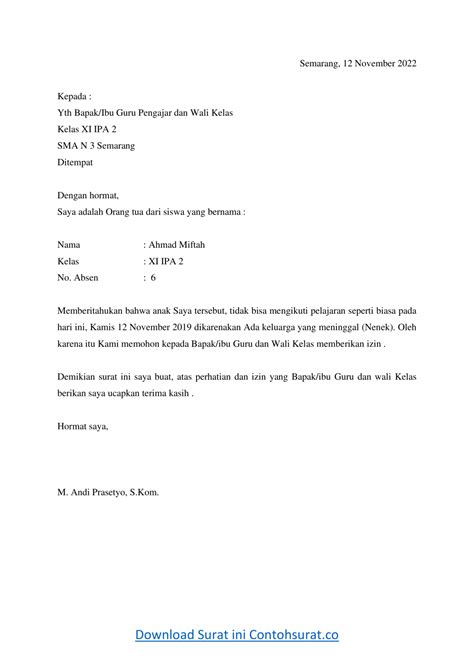 Semarang, 12 November 2022

Kepada :
Yth Bapak/Ibu Guru Pengajar dan Wali Kelas
Kelas XI IPA 2
SMA N 3 Semarang
Ditempat

Dengan hormat,
Saya adalah Orang tua dari siswa yang bernama :

Nama : Ahmad Miftah
Kelas : XI IPA 2
No. Absen : 6

Memberitahukan bahwa anak Saya tersebut, tidak bisa mengikuti pelajaran seperti biasa pada hari ini, Kamis 12 November 2019 dikarenakan Ada keluarga yang meninggal (Nenek). Oleh karena itu Kami memohon kepada Bapak/ibu Guru dan Wali Kelas memberikan izin .

Demikian surat ini saya buat, atas perhatian dan izin yang Bapak/ibu Guru dan wali Kelas berikan saya ucapkan terima kasih .

Hormat saya,

M. Andi Prasetyo, S.Kom.

Download Surat ini Contohsurat.co